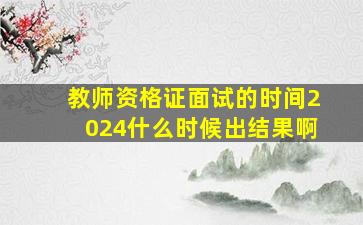 教师资格证面试的时间2024什么时候出结果啊